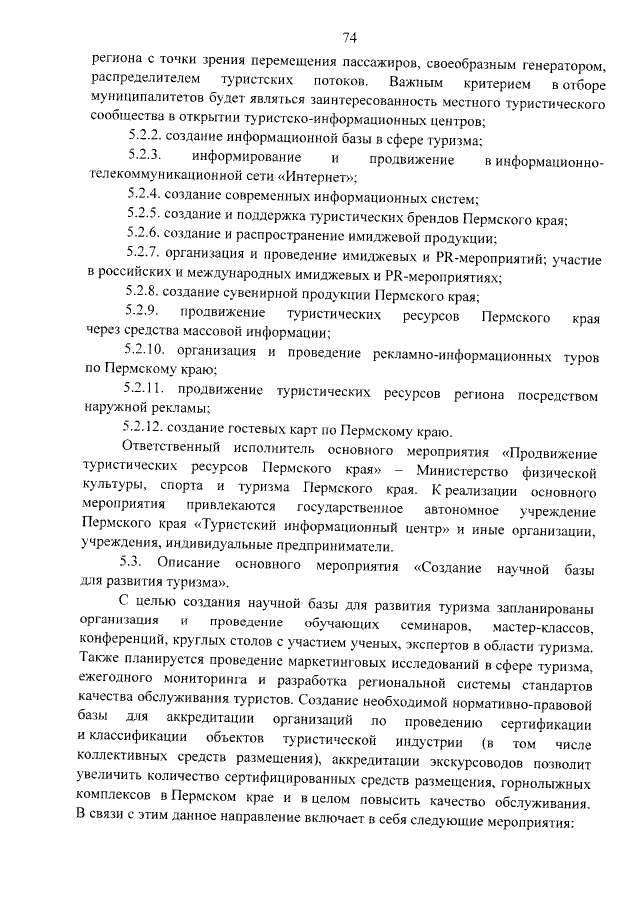 74

региона с точки зрения перемещения пассажиров, своеобразным генератором, распределителем туристских потоков. Важным критерием в отборе муниципалитетов будет являться заинтересованность местного туристического сообщества в открытии туристско-информационных центров;

5.2.2. создание информационной базы в сфере туризма;

5.2.3. информирование и продвижение в информационно-телекоммуникационной сети «Интернет»;

5.2.4. создание современных информационных систем;

5.2.5. создание и поддержка туристических брендов Пермского края;

5.2.6. создание и распространение имиджевой продукции;

5.2.7. организация и проведение имиджевых и PR-мероприятий; участие в российских и международных имиджевых и PR-мероприятиях;

5.2.8. создание сувенирной продукции Пермского края;

5.2.9. продвижение туристических ресурсов Пермского края через средства массовой информации;

5.2.10. организация и проведение рекламно-информационных туров по Пермскому краю;

5.2.11. продвижение туристических ресурсов региона посредством наружной рекламы;

5.2.12. создание гостевых карт по Пермскому краю.

Ответственный исполнитель основного мероприятия «Продвижение туристических ресурсов Пермского края» – Министерство физической культуры, спорта и туризма Пермского края. К реализации основного мероприятия привлекаются государственное автономное учреждение Пермского края «Туристский информационный центр» и иные организации, учреждения, индивидуальные предприниматели.

5.3. Описание основного мероприятия «Создание научной базы для развития туризма».

С целью создания научной базы для развития туризма запланированы организация и проведение обучающих семинаров, мастер-классов, конференций, круглых столов с участием ученых, экспертов в области туризма. Также планируется проведение маркетинговых исследований в сфере туризма, ежегодного мониторинга и разработка региональной системы стандартов качества обслуживания туристов. Создание необходимой нормативно-правовой базы для аккредитации организаций по проведению сертификации и классификации объектов туристической индустрии (в том числе коллективных средств размещения), аккредитации экскурсоводов позволит увеличить количество сертифицированных средств размещения, горнолыжных комплексов в Пермском крае и в целом повысить качество обслуживания. В связи с этим данное направление включает в себя следующие мероприятия: